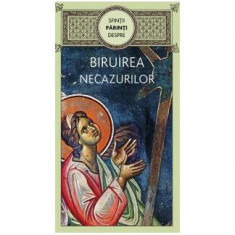 SFINȚII
PĂRINȚI
DESPRE

BIRUIREA
NECAZURILOR